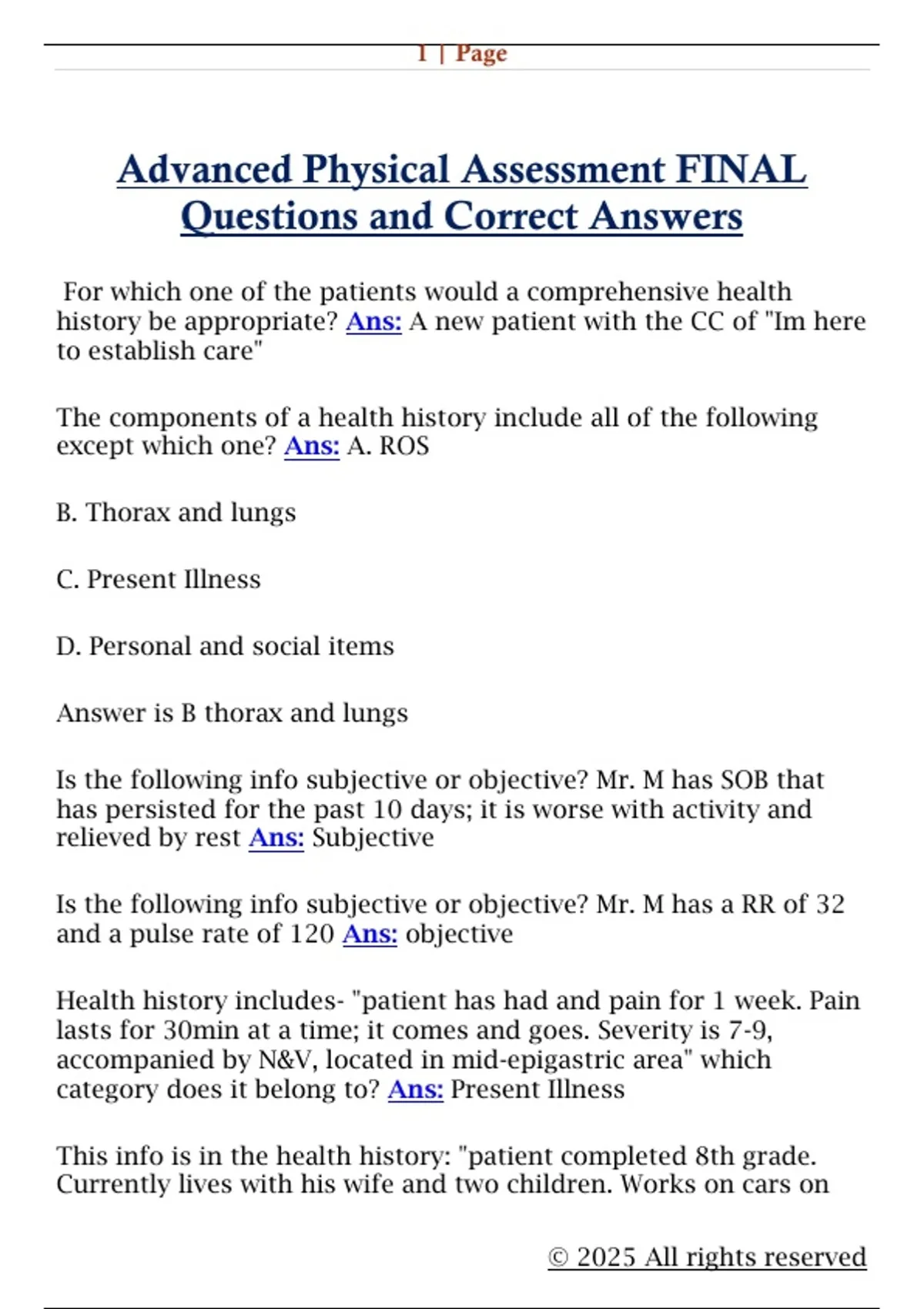 1 | Page

Advanced Physical Assessment FINAL Questions and Correct Answers

For which one of the patients would a comprehensive health history be appropriate? Ans: A new patient with the CC of "Im here to establish care"

The components of a health history include all of the following except which one? Ans: A. ROS

B. Thorax and lungs

C. Present Illness

D. Personal and social items

Answer is B thorax and lungs

Is the following info subjective or objective? Mr. M has SOB that has persisted for the past 10 days; it is worse with activity and relieved by rest Ans: Subjective

Is the following info subjective or objective? Mr. M has a RR of 32 and a pulse rate of 120 Ans: objective

Health history includes- "patient has had and pain for 1 week. Pain lasts for 30min at a time; it comes and goes. Severity is 7-9, accompanied by N&V, located in mid-epigastric area" which category does it belong to? Ans: Present Illness

This info is in the health history: "patient completed 8th grade. Currently lives with his wife and two children. Works on cars on

© 2025 All rights reserved